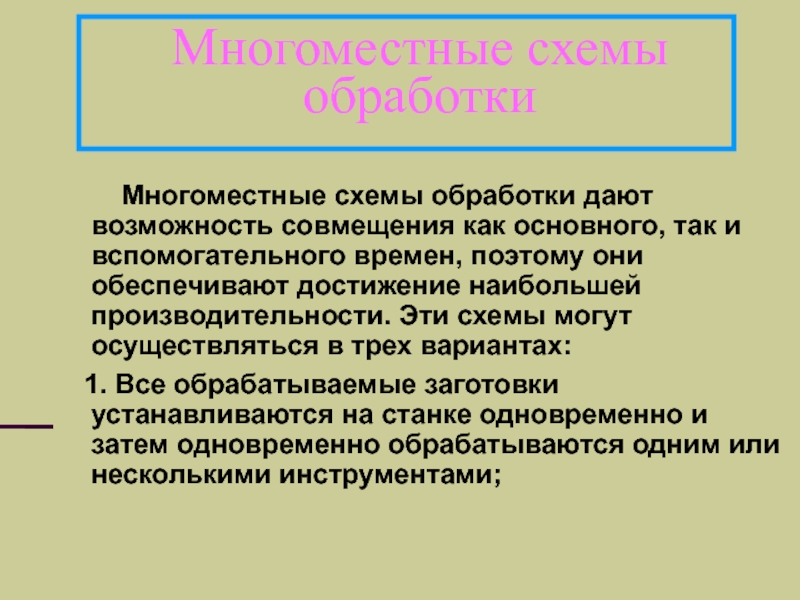 Многоместные схемы обработки

Многоместные схемы обработки дают возможность совмещения как основного, так и вспомогательного времен, поэтому они обеспечивают достижение наибольшей производительности. Эти схемы могут осуществляться в трех вариантах:

1. Все обрабатываемые заготовки устанавливаются на станке одновременно и затем одновременно обрабатываются одним или несколькими инструментами;